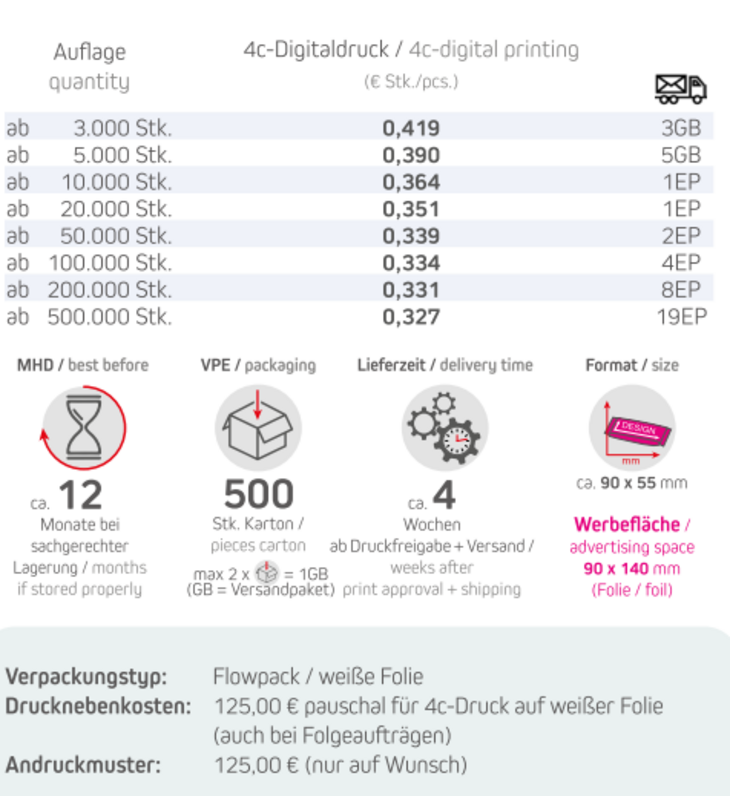 | Auflage quantity | 4c-Digitaldruck / 4c-digital printing (€ Stk./pcs.) | |
|---|---|---|
| ab 3.000 Stk. | 0,419 | 3GB |
| ab 5.000 Stk. | 0,390 | 5GB |
| ab 10.000 Stk. | 0,364 | 1EP |
| ab 20.000 Stk. | 0,351 | 1EP |
| ab 50.000 Stk. | 0,339 | 2EP |
| ab 100.000 Stk. | 0,334 | 4EP |
| ab 200.000 Stk. | 0,331 | 8EP |
| ab 500.000 Stk. | 0,327 | 19EP |

MHD / best before

ca. 12

Monate bei sachgerechter Lagerung / months if stored properly

VPE / packaging

500

Stk. Karton / pieces carton

max 2 x = 1GB
(GB = Versandpaket)

Lieferzeit / delivery time

ca. 4

Wochen
ab Druckfreigabe + Versand / weeks after print approval + shipping

Format / size

DESIGN

mm

ca. 90 x 55 mm

Werbefläche / advertising space
90 x 140 mm
(Folie / foil)

Verpackungstyp: Flowpack / weiße Folie
Drucknebenkosten: 125,00 € pauschal für 4c-Druck auf weißer Folie (auch bei Folgeaufträgen)
Andruckmuster: 125,00 € (nur auf Wunsch)